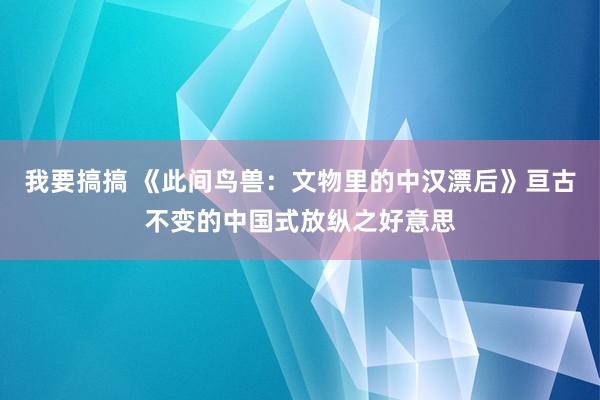 我要搞搞 《此间鸟兽：文物里的中汉漂后》亘古不变的中国式放纵之好意思